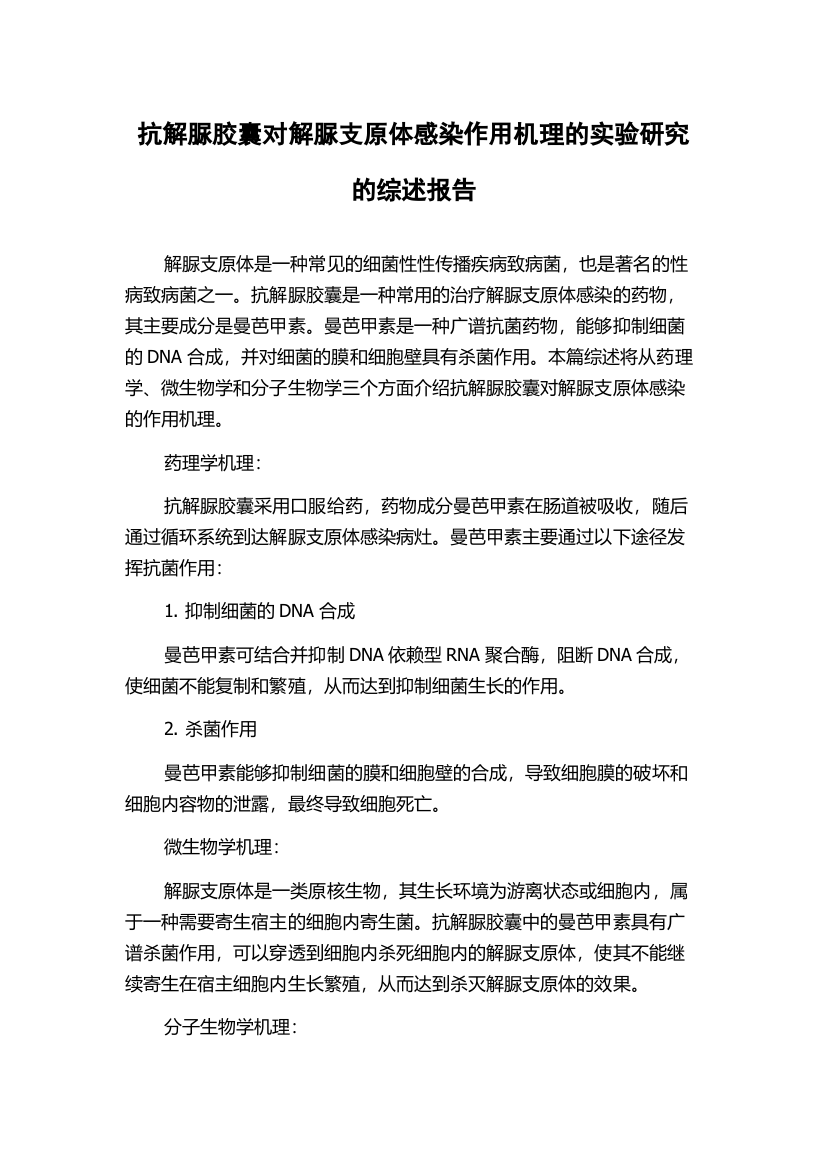 抗解脲胶囊对解脲支原体感染作用机理的实验研究的综述报告

解脲支原体是一种常见的细菌性性传播疾病致病菌，也是著名的性病致病菌之一。抗解脲胶囊是一种常用的治疗解脲支原体感染的药物，其主要成分是曼芭甲素。曼芭甲素是一种广谱抗菌药物，能够抑制细菌的 DNA 合成，并对细菌的膜和细胞壁具有杀菌作用。本篇综述将从药理学、微生物学和分子生物学三个方面介绍抗解脲胶囊对解脲支原体感染的作用机理。

药理学机理：

抗解脲胶囊采用口服给药，药物成分曼芭甲素在肠道被吸收，随后通过循环系统到达解脲支原体感染病灶。曼芭甲素主要通过以下途径发挥抗菌作用：

1. 抑制细菌的 DNA 合成

曼芭甲素可结合并抑制 DNA 依赖型 RNA 聚合酶，阻断 DNA 合成，使细菌不能复制和繁殖，从而达到抑制细菌生长的作用。

2. 杀菌作用

曼芭甲素能够抑制细菌的膜和细胞壁的合成，导致细胞膜的破坏和细胞内容物的泄露，最终导致细胞死亡。

微生物学机理：

解脲支原体是一类原核生物，其生长环境为游离状态或细胞内，属于一种需要寄生宿主的细胞内寄生菌。抗解脲胶囊中的曼芭甲素具有广谱杀菌作用，可以穿透到细胞内杀死细胞内的解脲支原体，使其不能继续寄生在宿主细胞内生长繁殖，从而达到杀灭解脲支原体的效果。

分子生物学机理：